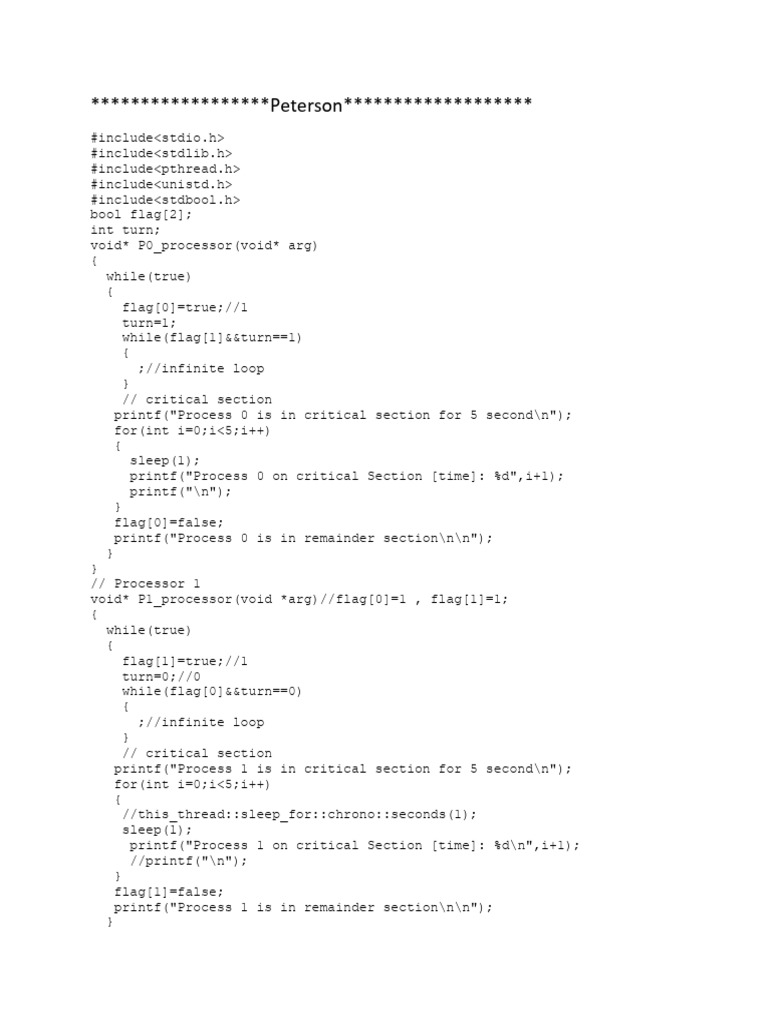 ******************Peterson*******************

#include<stdio.h>
#include<stdlib.h>
#include<pthread.h>
#include<unistd.h>
#include<stdbool.h>
bool flag[2];
int turn;
void* P0_processor(void* arg)
{
  while(true)
  {
    flag[0]=true;//1
    turn=1;
    while(flag[1]&&turn==1)
    {
      ;//infinite loop
    }
    // critical section
   printf("Process 0 is in critical section for 5 second\n");
   for(int i=0;i<5;i++)
   {
     sleep(1);
     printf("Process 0 on critical Section [time]: %d",i+1);
     printf("\n");
   }
   flag[0]=false;
   printf("Process 0 is in remainder section\n\n");
  }
}
// Processor 1
void* P1_processor(void *arg)//flag[0]=1 , flag[1]=1;
{
  while(true)
  {
    flag[1]=true;//1
    turn=0;//0
    while(flag[0]&&turn==0)
    {
      ;//infinite loop
    }
    // critical section
   printf("Process 1 is in critical section for 5 second\n");
   for(int i=0;i<5;i++)
   {
    //this_thread::sleep_for::chrono::seconds(1);
    sleep(1);
     printf("Process 1 on critical Section [time]: %d\n",i+1);
     //printf("\n");
   }
   flag[1]=false;
   printf("Process 1 is in remainder section\n\n");
  }